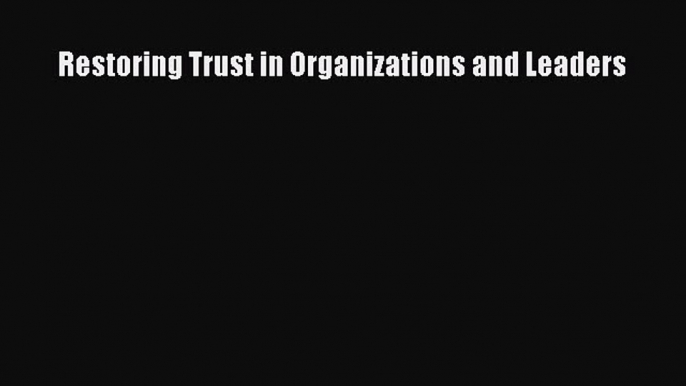 Restoring Trust in Organizations and Leaders